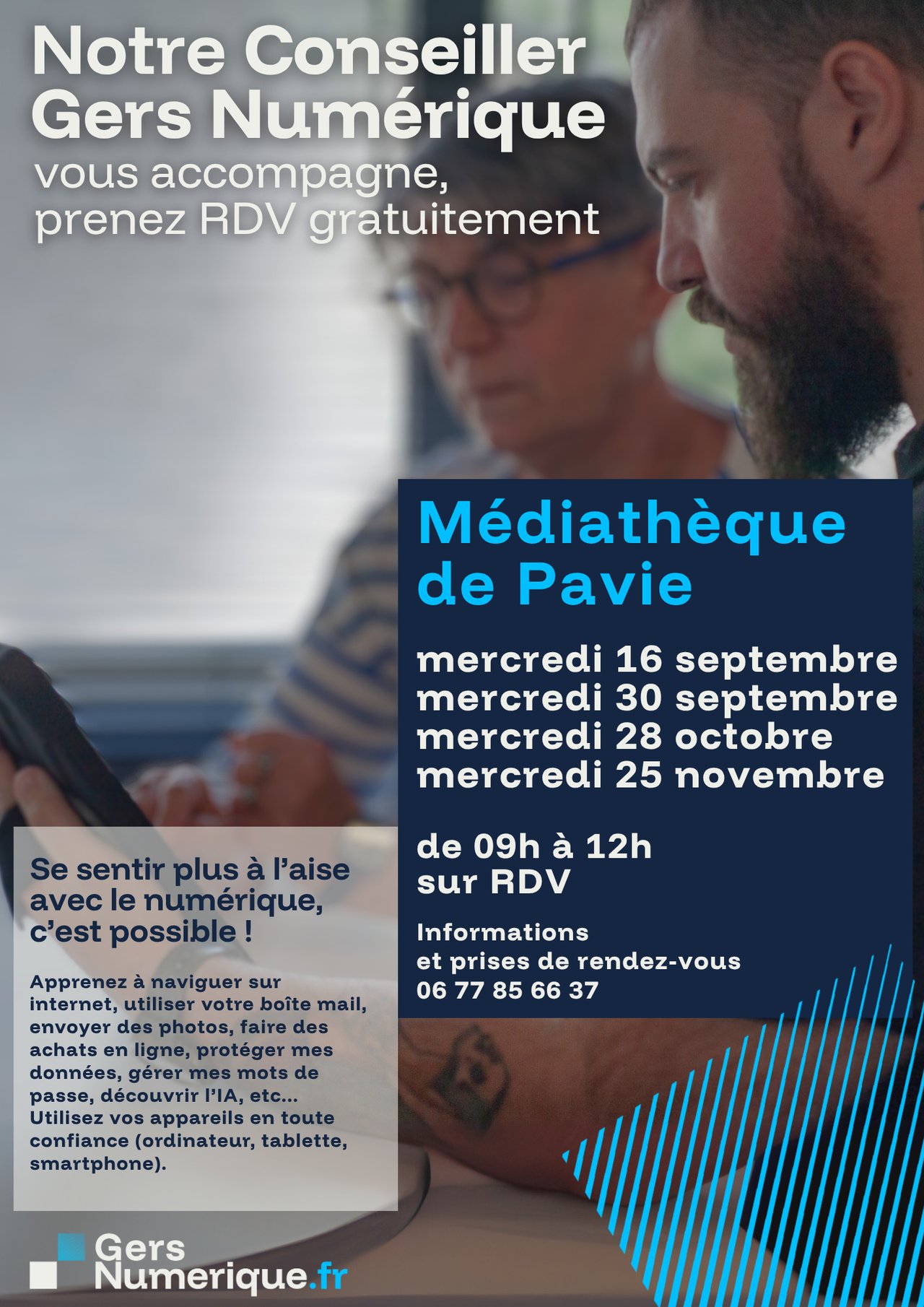 Notre Conseiller
Gers Numérique
vous accompagne,
prenez RDV gratuitement

Médiathèque
de Pavie

mercredi 16 septembre
mercredi 30 septembre
mercredi 28 octobre
mercredi 25 novembre

de 09h à 12h
sur RDV

Informations
et prises de rendez-vous
06 77 85 66 37

Se sentir plus à l'aise avec le numérique, c'est possible !

Apprenez à naviguer sur internet, utiliser votre boîte mail, envoyer des photos, faire des achats en ligne, protéger mes données, gérer mes mots de passe, découvrir l'IA, etc... Utilisez vos appareils en toute confiance (ordinateur, tablette, smartphone).

Gers
Numerique.fr